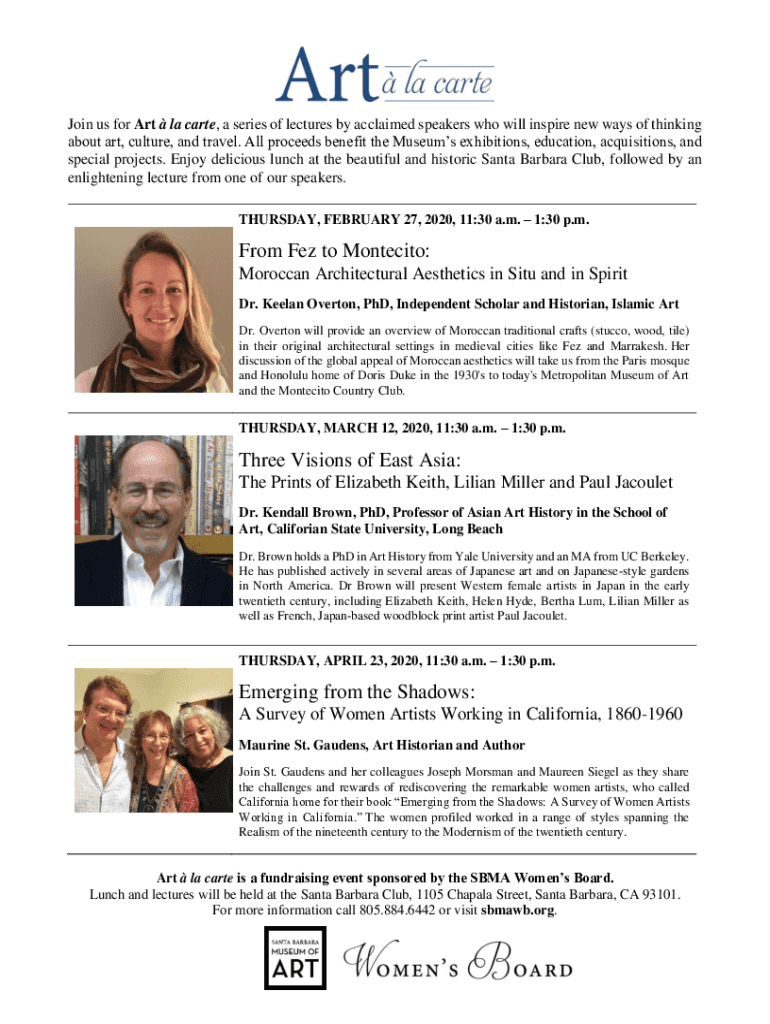 Art à la carte

Join us for Art à la carte, a series of lectures by acclaimed speakers who will inspire new ways of thinking about art, culture, and travel. All proceeds benefit the Museum's exhibitions, education, acquisitions, and special projects. Enjoy delicious lunch at the beautiful and historic Santa Barbara Club, followed by an enlightening lecture from one of our speakers.

THURSDAY, FEBRUARY 27, 2020, 11:30 a.m. – 1:30 p.m.

From Fez to Montecito:
Moroccan Architectural Aesthetics in Situ and in Spirit

Dr. Keelan Overton, PhD, Independent Scholar and Historian, Islamic Art

Dr. Overton will provide an overview of Moroccan traditional crafts (stucco, wood, tile) in their original architectural settings in medieval cities like Fez and Marrakesh. Her discussion of the global appeal of Moroccan aesthetics will take us from the Paris mosque and Honolulu home of Doris Duke in the 1930's to today's Metropolitan Museum of Art and the Montecito Country Club.

THURSDAY, MARCH 12, 2020, 11:30 a.m. – 1:30 p.m.

Three Visions of East Asia:
The Prints of Elizabeth Keith, Lilian Miller and Paul Jacoulet

Dr. Kendall Brown, PhD, Professor of Asian Art History in the School of Art, Californian State University, Long Beach

Dr. Brown holds a PhD in Art History from Yale University and an MA from UC Berkeley. He has published actively in several areas of Japanese art and on Japanese-style gardens in North America. Dr Brown will present Western female artists in Japan in the early twentieth century, including Elizabeth Keith, Helen Hyde, Bertha Lum, Lilian Miller as well as French, Japan-based woodblock print artist Paul Jacoulet.

THURSDAY, APRIL 23, 2020, 11:30 a.m. – 1:30 p.m.

Emerging from the Shadows:
A Survey of Women Artists Working in California, 1860-1960

Maurine St. Gaudens, Art Historian and Author

Join St. Gaudens and her colleagues Joseph Morsman and Maureen Siegel as they share the challenges and rewards of rediscovering the remarkable women artists, who called California home for their book "Emerging from the Shadows: A Survey of Women Artists Working in California." The women profiled worked in a range of styles spanning the Realism of the nineteenth century to the Modernism of the twentieth century.

Art à la carte is a fundraising event sponsored by the SBMA Women's Board.
Lunch and lectures will be held at the Santa Barbara Club, 1105 Chapala Street, Santa Barbara, CA 93101.
For more information call 805.884.6442 or visit sbmawb.org.

SANTA BARBARA MUSEUM OF ART

WOMEN'S BOARD